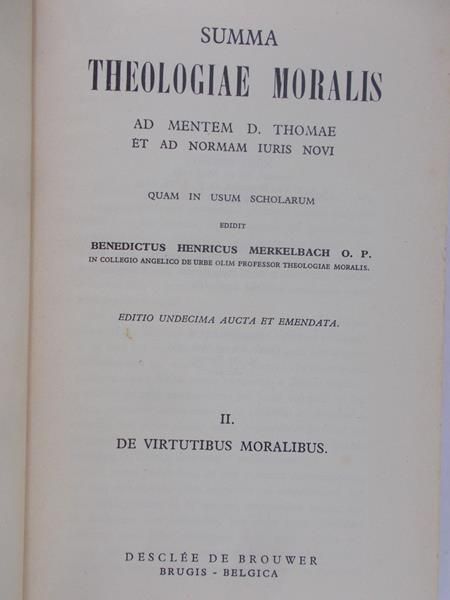 SUMMA

THEOLOGIAE MORALIS

AD MENTEM D. THOMAE
ET AD NORMAM IURIS NOVI

QUAM IN USUM SCHOLARUM

EDIDIT

BENEDICTUS HENRICUS MERKELBACH O. P.
IN COLLEGIO ANGELICO DE URBE OLIM PROFESSOR THEOLOGIAE MORALIS.

EDITIO UNDECIMA AUCTA ET EMENDATA.

II.

DE VIRTUTIBUS MORALIBUS.

DESCLÉE DE BROUWER
BRUGIS - BELGICA